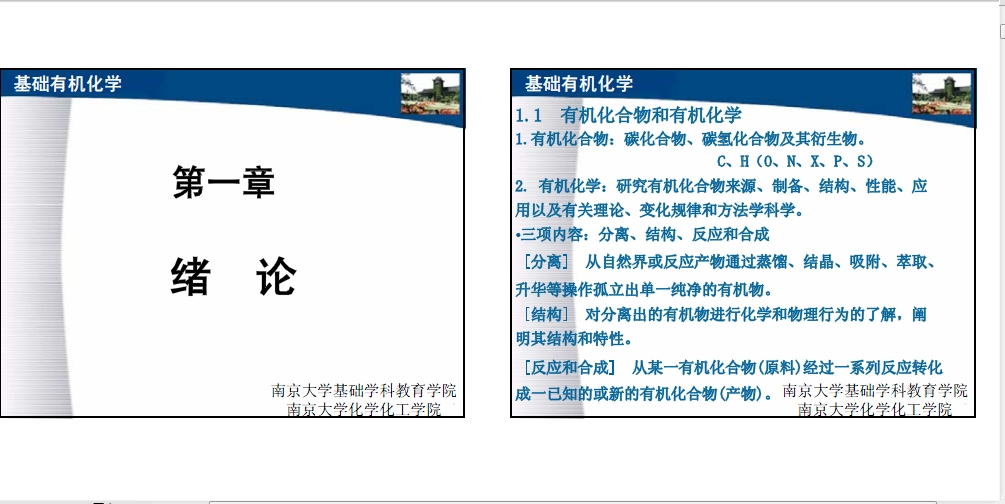 基础有机化学

第一章

绪 论

南京大学基础学科教育学院
南京大学化学化工学院

基础有机化学

1.1 有机化合物和有机化学

1.有机化合物：碳化合物、碳氢化合物及其衍生物。
C、H（O、N、X、P、S）

2. 有机化学：研究有机化合物来源、制备、结构、性能、应用以及有关理论、变化规律和方法学科学。

•三项内容：分离、结构、反应和合成

［分离］ 从自然界或反应产物通过蒸馏、结晶、吸附、萃取、升华等操作孤立出单一纯净的有机物。

［结构］ 对分离出的有机物进行化学和物理行为的了解，阐明其结构和特性。

［反应和合成］ 从某一有机化合物(原料)经过一系列反应转化成一已知的或新的有机化合物(产物)。

南京大学基础学科教育学院
南京大学化学化工学院